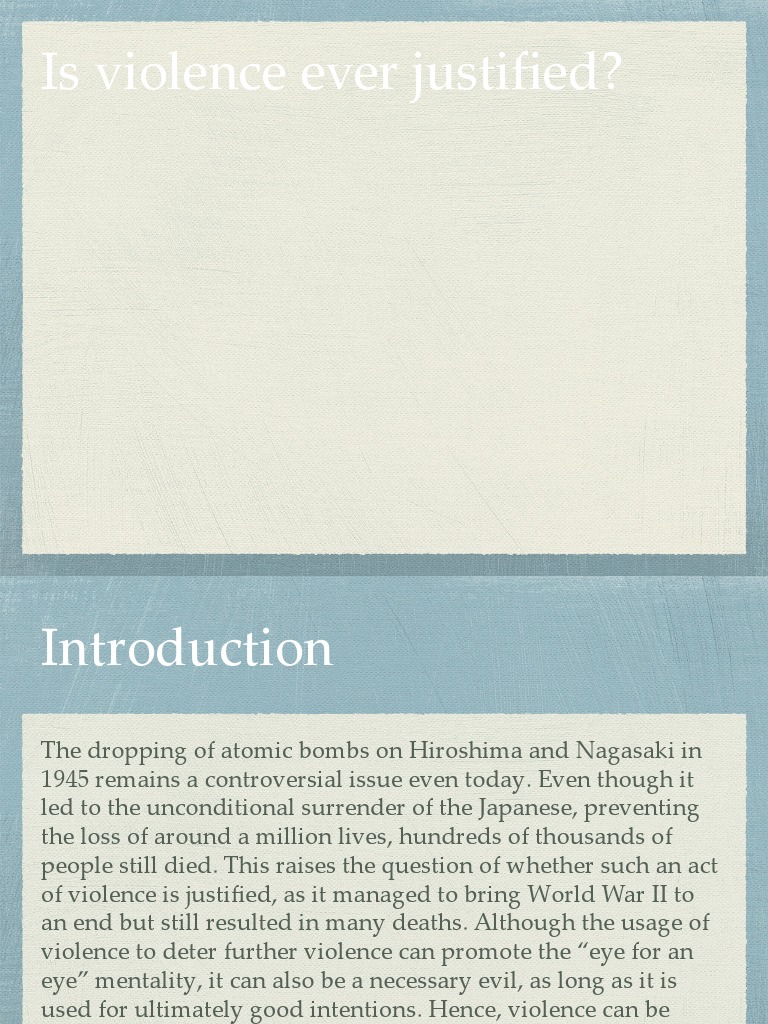 Is violence ever justified?

Introduction

The dropping of atomic bombs on Hiroshima and Nagasaki in 1945 remains a controversial issue even today. Even though it led to the unconditional surrender of the Japanese, preventing the loss of around a million lives, hundreds of thousands of people still died. This raises the question of whether such an act of violence is justified, as it managed to bring World War II to an end but still resulted in many deaths. Although the usage of violence to deter further violence can promote the “eye for an eye” mentality, it can also be a necessary evil, as long as it is used for ultimately good intentions. Hence, violence can be